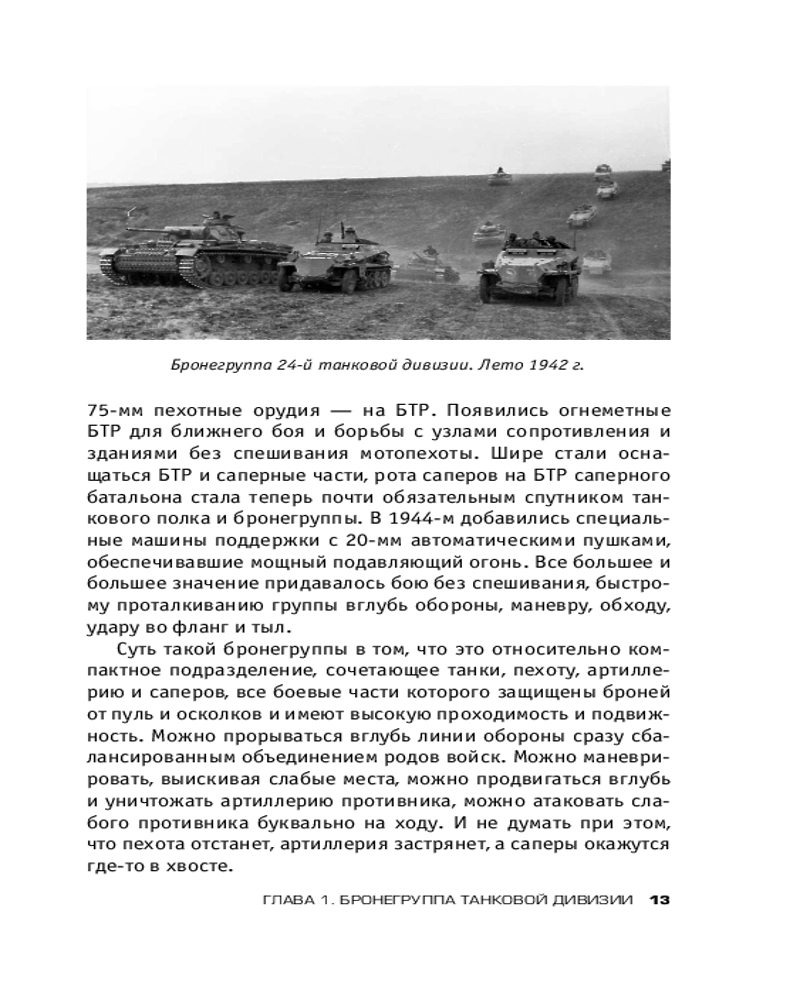 Бронегруппа 24-й танковой дивизии. Лето 1942 г.

75-мм пехотные орудия — на БТР. Появились огнеметные БТР для ближнего боя и борьбы с узлами сопротивления и зданиями без спешивания мотопехоты. Шире стали оснащаться БТР и саперные части, рота саперов на БТР саперного батальона стала теперь почти обязательным спутником танкового полка и бронегруппы. В 1944-м добавились специальные машины поддержки с 20-мм автоматическими пушками, обеспечивавшие мощный подавляющий огонь. Все большее и большее значение придавалось бою без спешивания, быстрому проталкиванию группы вглубь обороны, маневру, обходу, удару во фланг и тыл.

Суть такой бронегруппы в том, что это относительно компактное подразделение, сочетающее танки, пехоту, артиллерию и саперов, все боевые части которого защищены броней от пуль и осколков и имеют высокую проходимость и подвижность. Можно прорываться вглубь линии обороны сразу сбалансированным объединением родов войск. Можно маневрировать, выискивая слабые места, можно продвигаться вглубь и уничтожать артиллерию противника, можно атаковать слабого противника буквально на ходу. И не думать при этом, что пехота отстанет, артиллерия застрянет, а саперы окажутся где-то в хвосте.

ГЛАВА 1. БРОНЕГРУППА ТАНКОВОЙ ДИВИЗИИ 13